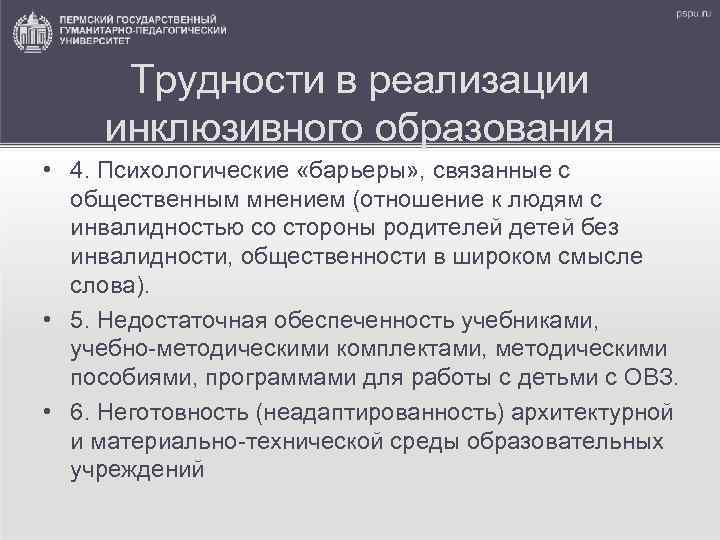 ПЕРМСКИЙ ГОСУДАРСТВЕННЫЙ ГУМАНИТАРНО-ПЕДАГОГИЧЕСКИЙ УНИВЕРСИТЕТ

pspu.ru

Трудности в реализации инклюзивного образования

• 4. Психологические «барьеры», связанные с общественным мнением (отношение к людям с инвалидностью со стороны родителей детей без инвалидности, общественности в широком смысле слова).

• 5. Недостаточная обеспеченность учебниками, учебно-методическими комплектами, методическими пособиями, программами для работы с детьми с ОВЗ.

• 6. Неготовность (неадаптированность) архитектурной и материально-технической среды образовательных учреждений